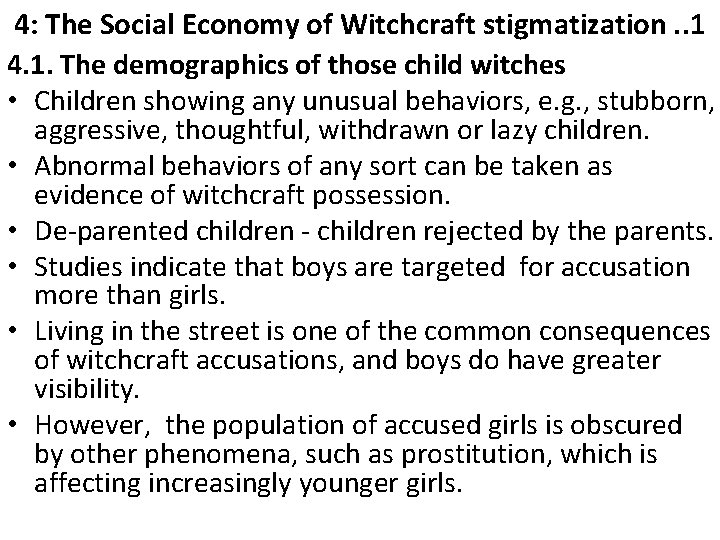 4: The Social Economy of Witchcraft stigmatization ..1

4.1. The demographics of those child witches

• Children showing any unusual behaviors, e.g., stubborn, aggressive, thoughtful, withdrawn or lazy children.
• Abnormal behaviors of any sort can be taken as evidence of witchcraft possession.
• De-parented children - children rejected by the parents.
• Studies indicate that boys are targeted for accusation more than girls.
• Living in the street is one of the common consequences of witchcraft accusations, and boys do have greater visibility.
• However, the population of accused girls is obscured by other phenomena, such as prostitution, which is affecting increasingly younger girls.